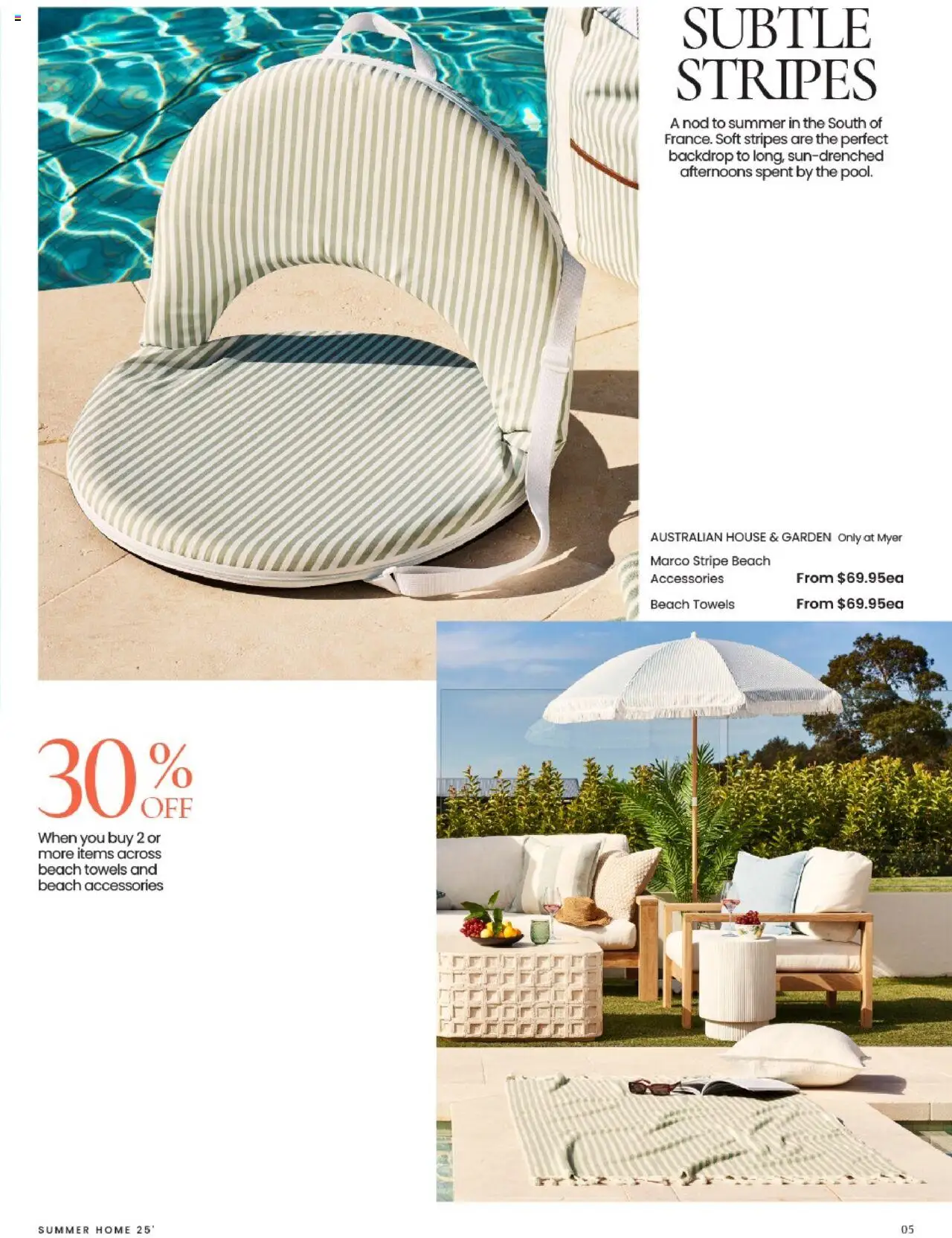 SUBTLE STRIPES

A nod to summer in the South of France. Soft stripes are the perfect backdrop to long, sun-drenched afternoons spent by the pool.

AUSTRALIAN HOUSE & GARDEN Only at Myer

Marco Stripe Beach Accessories From $69.95ea

Beach Towels From $69.95ea

30% OFF

When you buy 2 or more items across beach towels and beach accessories

SUMMER HOME 25'

05